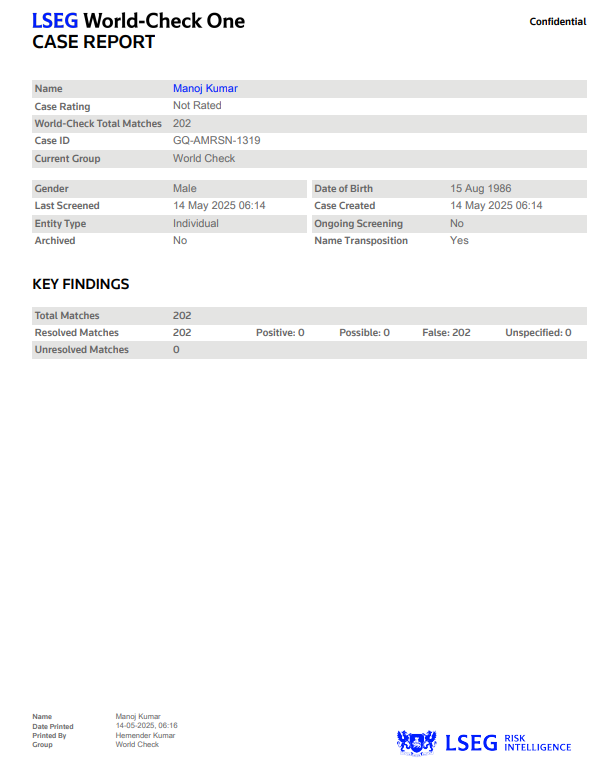 LSEG World-Check One
CASE REPORT

Confidential

| Name | Manoj Kumar |
|---|---|
| Case Rating | Not Rated |
| World-Check Total Matches | 202 |
| Case ID | GQ-AMRSN-1319 |
| Current Group | World Check |

| Gender | Male | Date of Birth | 15 Aug 1986 |
|---|---|---|---|
| Last Screened | 14 May 2025 06:14 | Case Created | 14 May 2025 06:14 |
| Entity Type | Individual | Ongoing Screening | No |
| Archived | No | Name Transposition | Yes |

KEY FINDINGS

| Total Matches | 202 | | | | |
|---|---|---|---|---|---|
| Resolved Matches | 202 | Positive: 0 | Possible: 0 | False: 202 | Unspecified: 0 |
| Unresolved Matches | 0 | | | | |

| Name | Manoj Kumar |
|---|---|
| Date Printed | 14-05-2025, 06:16 |
| Printed By | Hemender Kumar |
| Group | World Check |

LSEG RISK INTELLIGENCE